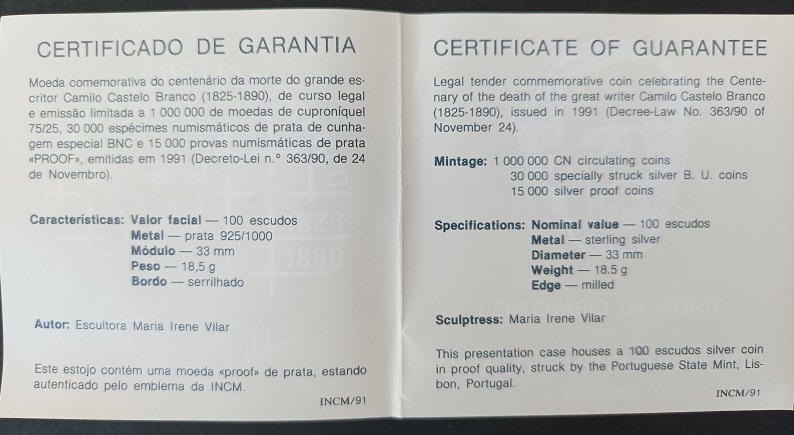 CERTIFICADO DE GARANTIA

Moeda comemorativa do centenário da morte do grande escritor Camilo Castelo Branco (1825-1890), de curso legal e emissão limitada a 1 000 000 de moedas de cuproníquel 75/25, 30 000 espécimes numismáticos de prata de cunhagem especial BNC e 15 000 provas numismáticas de prata «PROOF», emitidas em 1991 (Decreto-Lei n.° 363/90, de 24 de Novembro).

Características: Valor facial — 100 escudos
Metal — prata 925/1000
Módulo — 33 mm
Peso — 18,5 g
Bordo — serrilhado

Autor: Escultora Maria Irene Vilar

Este estojo contém uma moeda «proof» de prata, estando autenticado pelo emblema da INCM.

INCM/91

CERTIFICATE OF GUARANTEE

Legal tender commemorative coin celebrating the Centenary of the death of the great writer Camilo Castelo Branco (1825-1890), issued in 1991 (Decree-Law No. 363/90 of November 24).

Mintage: 1 000 000 CN circulating coins
30 000 specially struck silver B. U. coins
15 000 silver proof coins

Specifications: Nominal value — 100 escudos
Metal — sterling silver
Diameter — 33 mm
Weight — 18.5 g
Edge — milled

Sculptress: Maria Irene Vilar

This presentation case houses a 100 escudos silver coin in proof quality, struck by the Portuguese State Mint, Lisbon, Portugal.

INCM/91